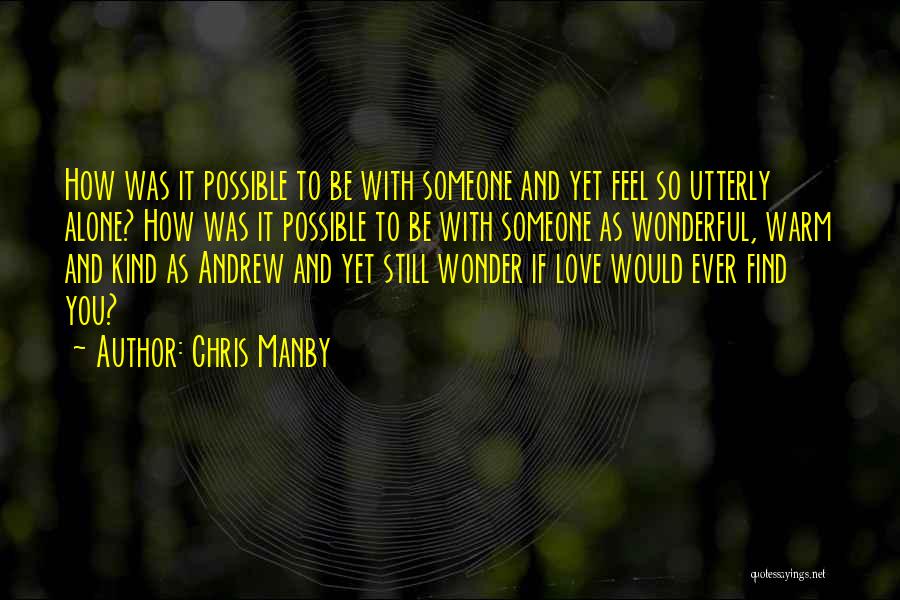 How was it possible to be with someone and yet feel so utterly alone? How was it possible to be with someone as wonderful, warm and kind as Andrew and yet still wonder if love would ever find you?

~ Author: Chris Manby

quotessayings.net